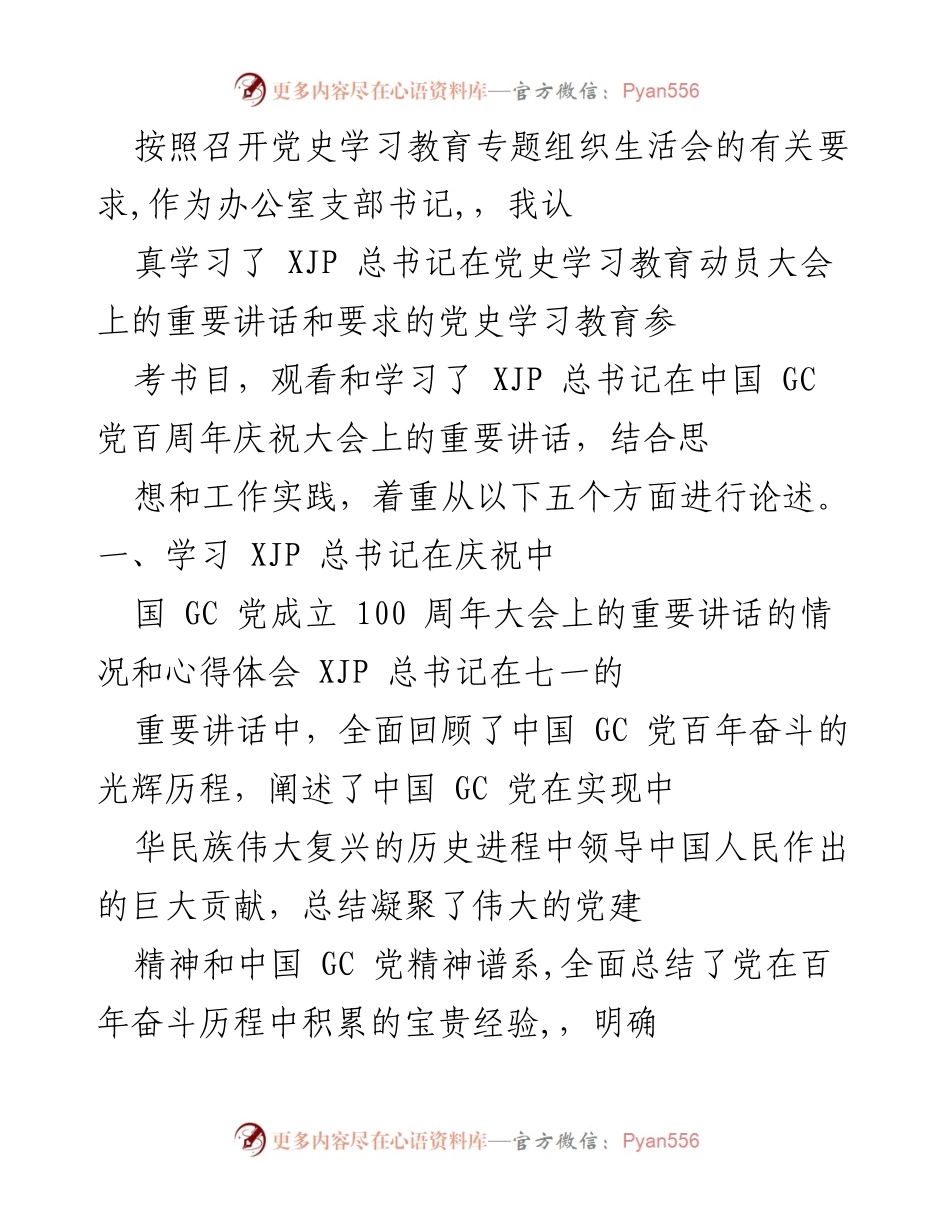 更多内容尽在心语资料库—官方微信：Pyan556

按照召开党史学习教育专题组织生活会的有关要求,作为办公室支部书记,，我认

真学习了 XJP 总书记在党史学习教育动员大会上的重要讲话和要求的党史学习教育参

考书目，观看和学习了 XJP 总书记在中国 GC 党百周年庆祝大会上的重要讲话，结合思

想和工作实践，着重从以下五个方面进行论述。一、学习 XJP 总书记在庆祝中

国 GC 党成立 100 周年大会上的重要讲话的情况和心得体会 XJP 总书记在七一的

重要讲话中，全面回顾了中国 GC 党百年奋斗的光辉历程，阐述了中国 GC 党在实现中

华民族伟大复兴的历史进程中领导中国人民作出的巨大贡献，总结凝聚了伟大的党建

精神和中国 GC 党精神谱系,全面总结了党在百年奋斗历程中积累的宝贵经验,，明确

更多内容尽在心语资料库—官方微信：Pyan556